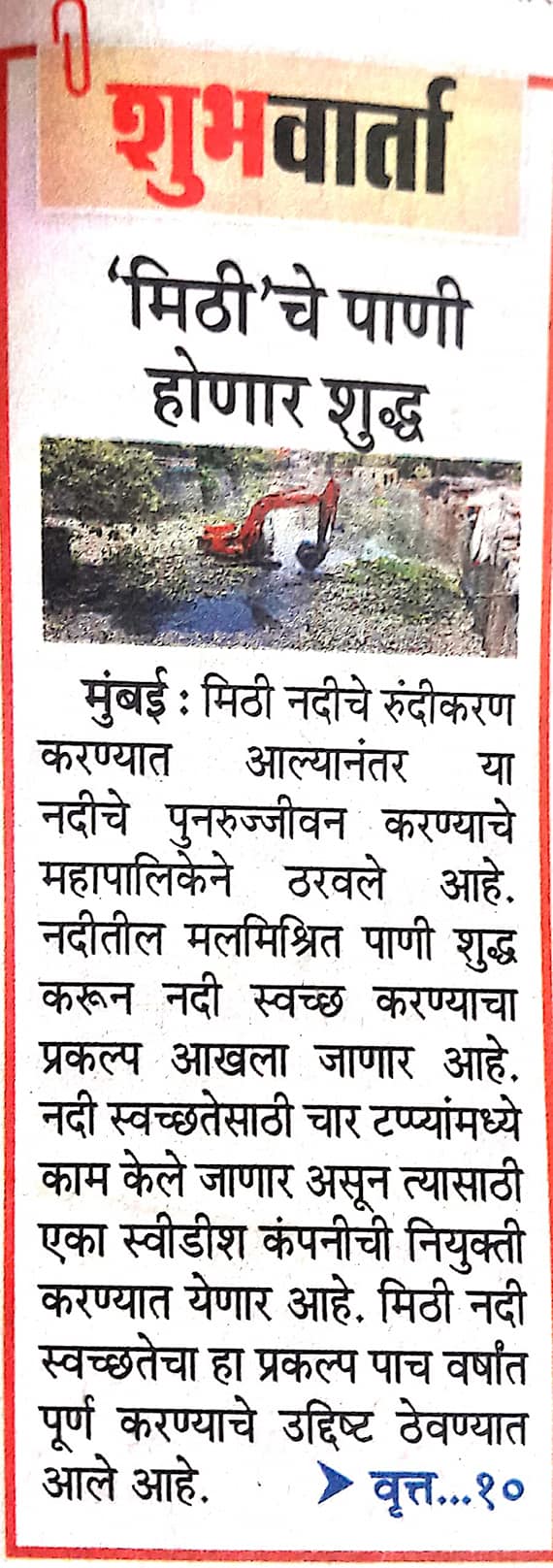 शुभवार्ता

'मिठी'चे पाणी होणार शुद्ध

मुंबई : मिठी नदीचे रुंदीकरण करण्यात आल्यानंतर या नदीचे पुनरुज्जीवन करण्याचे महापालिकेने ठरवले आहे. नदीतील मलमिश्रित पाणी शुद्ध करून नदी स्वच्छ करण्याचा प्रकल्प आखला जाणार आहे. नदी स्वच्छतेसाठी चार टप्प्यांमध्ये काम केले जाणार असून त्यासाठी एका स्वीडीश कंपनीची नियुक्ती करण्यात येणार आहे. मिठी नदी स्वच्छतेचा हा प्रकल्प पाच वर्षांत पूर्ण करण्याचे उद्दिष्ट ठेवण्यात आले आहे. ➤ वृत्त...१०